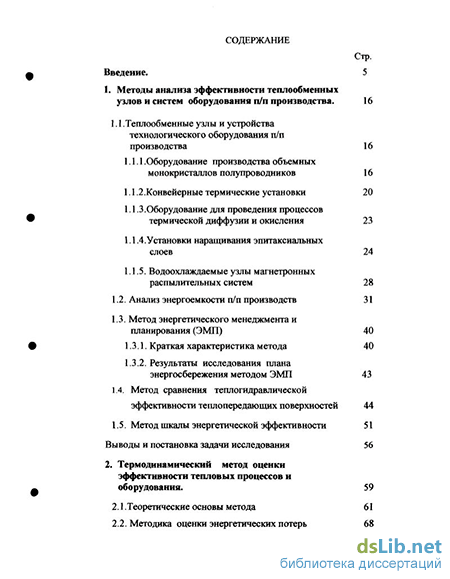 СОДЕРЖАНИЕ

Стр.

Введение. 5

1. Методы анализа эффективности теплообменных узлов и систем оборудования п/п производства. 16

1.1.Теплообменные узлы и устройства технологического оборудования п/п производства 16

1.1.1.Оборудование производства объемных монокристаллов полупроводников 16

1.1.2.Конвейерные термические установки 20

1.1.3.Оборудование для проведения процессов термической диффузии и окисления 23

1.1.4.Установки наращивания эпитаксиальных слоев 24

1.1.5. Водоохлаждаемые узлы магнетронных распылительных систем 28

1.2. Анализ энергоемкости п/п производств 31

1.3. Метод энергетического менеджмента и планирования (ЭМП) 40

1.3.1. Краткая характеристика метода 40

1.3.2. Результаты исследования плана энергосбережения методом ЭМП 43

1.4. Метод сравнения теплогидравлической эффективности теплопередающих поверхностей 44

1.5. Метод шкалы энергетической эффективности 51

Выводы и постановка задачи исследования 56

2. Термодинамический метод оценки эффективности тепловых процессов и оборудования. 59

2.1.Теоретические основы метода 61

2.2. Методика оценки энергетических потерь 68

dsLib.net
библиотека диссертаций